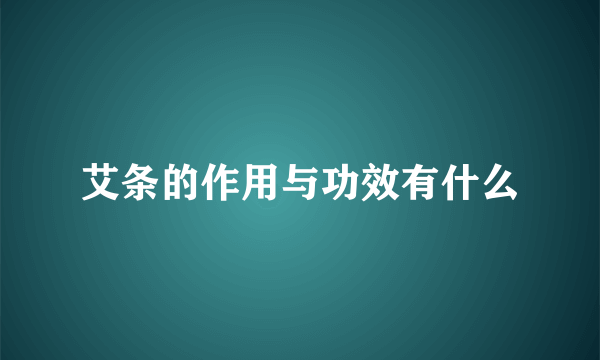 艾条的作用与功效有什么